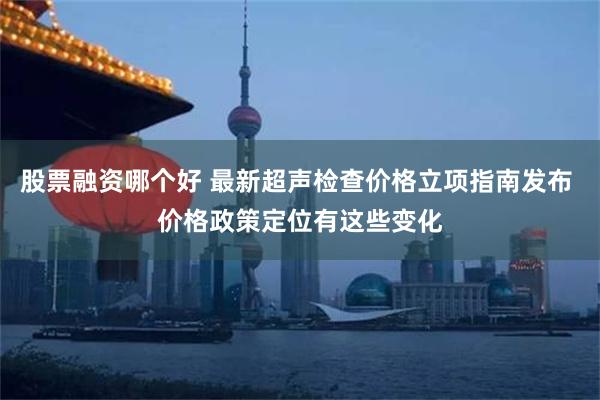 股票融资哪个好 最新超声检查价格立项指南发布 价格政策定位有这些变化